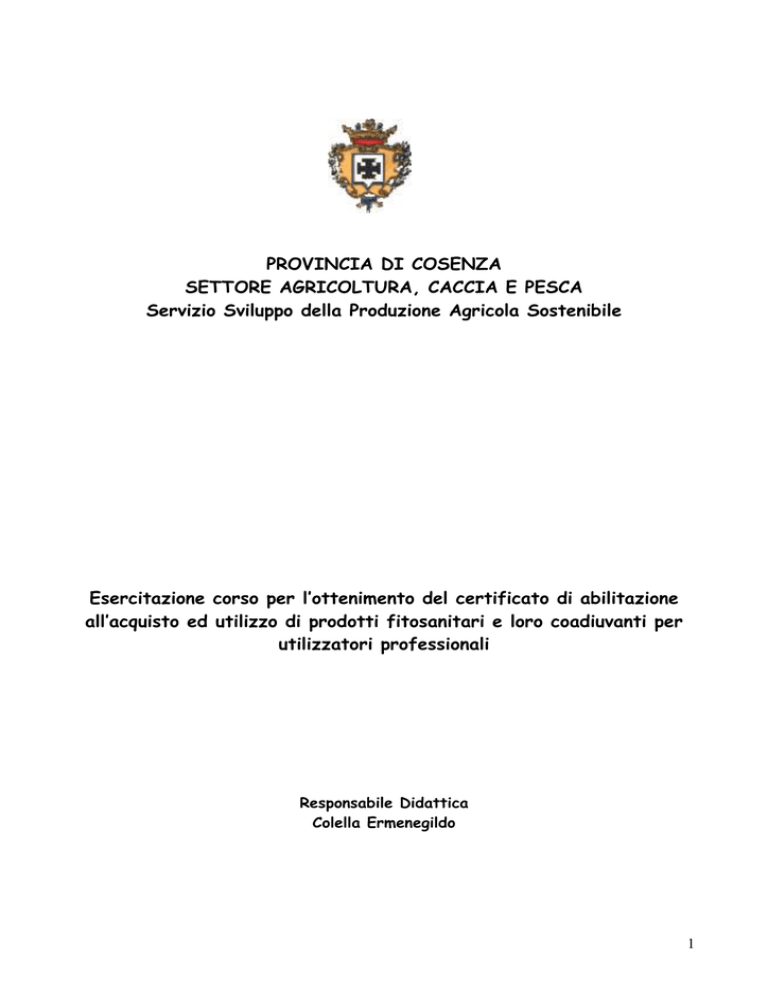 PROVINCIA DI COSENZA
SETTORE AGRICOLTURA, CACCIA E PESCA
Servizio Sviluppo della Produzione Agricola Sostenibile

Esercitazione corso per l'ottenimento del certificato di abilitazione all'acquisto ed utilizzo di prodotti fitosanitari e loro coadiuvanti per utilizzatori professionali

Responsabile Didattica
Colella Ermenegildo

1